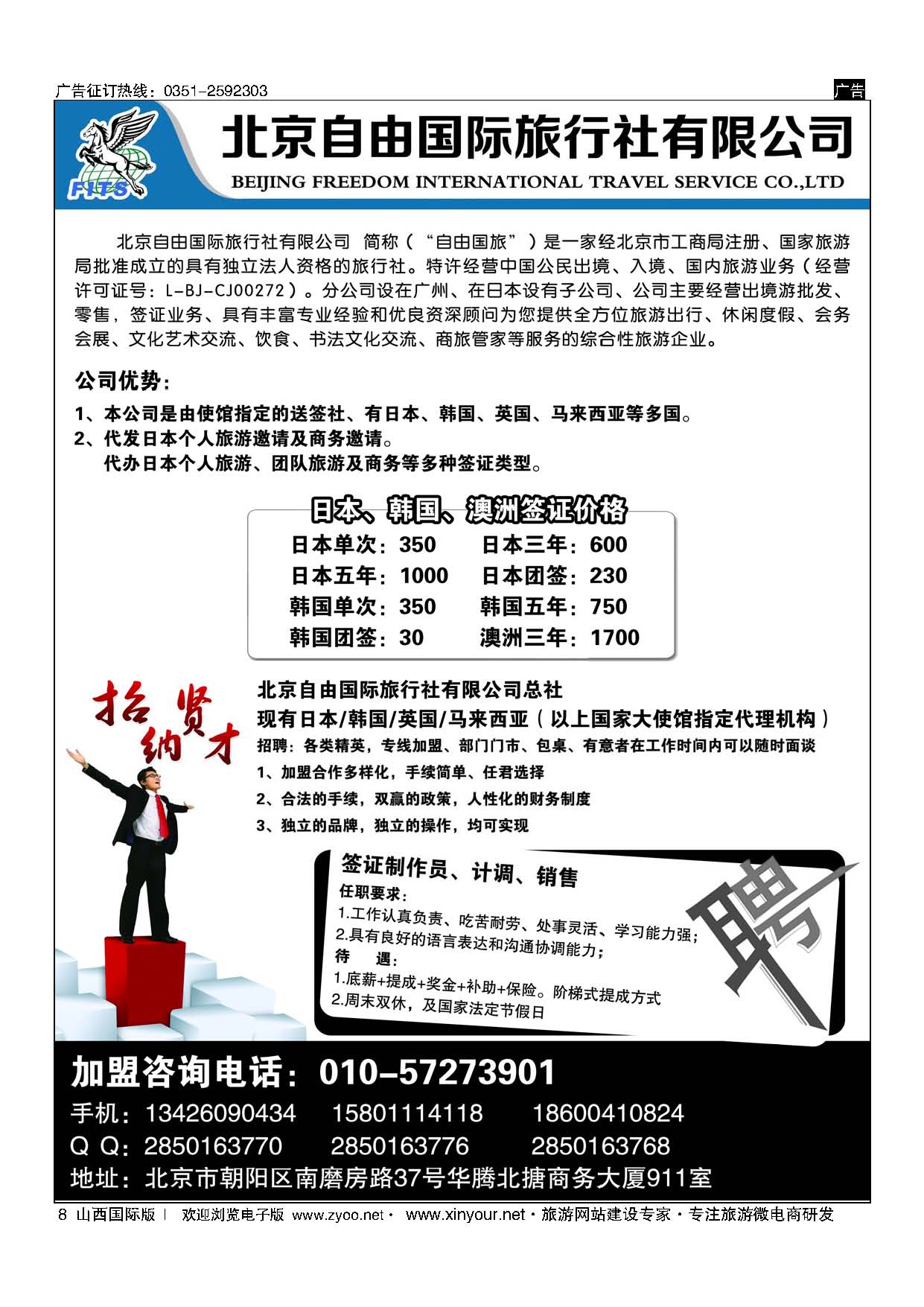 广告征订热线：0351-2592303

广告

FITS

北京自由国际旅行社有限公司

BEIJING FREEDOM INTERNATIONAL TRAVEL SERVICE CO.,LTD

北京自由国际旅行社有限公司 简称（“自由国旅”）是一家经北京市工商局注册、国家旅游局批准成立的具有独立法人资格的旅行社。特许经营中国公民出境、入境、国内旅游业务（经营许可证号：L-BJ-CJ00272）。分公司设在广州、在日本设有子公司、公司主要经营出境游批发、零售，签证业务、具有丰富专业经验和优良资深顾问为您提供全方位旅游出行、休闲度假、会务会展、文化艺术交流、饮食、书法文化交流、商旅管家等服务的综合性旅游企业。

公司优势：

1、本公司是由使馆指定的送签社、有日本、韩国、英国、马来西亚等多国。
2、代发日本个人旅游邀请及商务邀请。
代办日本个人旅游、团队旅游及商务等多种签证类型。

日本、韩国、澳洲签证价格

日本单次：350 日本三年：600
日本五年：1000 日本团签：230
韩国单次：350 韩国五年：750
韩国团签：30 澳洲三年：1700

招贤纳才

北京自由国际旅行社有限公司总社
现有日本/韩国/英国/马来西亚（以上国家大使馆指定代理机构）
招聘：各类精英，专线加盟、部门门市、包桌、有意者在工作时间内可以随时面谈
1、加盟合作多样化，手续简单、任君选择
2、合法的手续，双赢的政策，人性化的财务制度
3、独立的品牌，独立的操作，均可实现

签证制作员、计调、销售
任职要求：
1.工作认真负责、吃苦耐劳、处事灵活、学习能力强；
2.具有良好的语言表达和沟通协调能力；
待 遇：
1.底薪+提成+奖金+补助+保险。阶梯式提成方式
2.周末双休，及国家法定节假日

聘

加盟咨询电话：010-57273901
手机：13426090434 15801114118 18600410824
Q Q：2850163770 2850163776 2850163768
地址：北京市朝阳区南磨房路37号华腾北搪商务大厦911室

8 山西国际版 | 欢迎浏览电子版 www.zyoo.net · www.xinyour.net · 旅游网站建设专家 · 专注旅游微电商研发